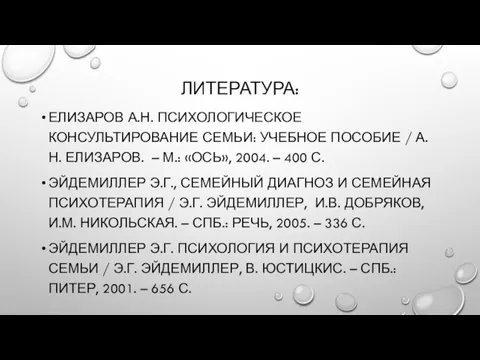 ЛИТЕРАТУРА:

• ЕЛИЗАРОВ А.Н. ПСИХОЛОГИЧЕСКОЕ КОНСУЛЬТИРОВАНИЕ СЕМЬИ: УЧЕБНОЕ ПОСОБИЕ / А. Н. ЕЛИЗАРОВ. – М.: «ОСЬ», 2004. – 400 С.

• ЭЙДЕМИЛЛЕР Э.Г., СЕМЕЙНЫЙ ДИАГНОЗ И СЕМЕЙНАЯ ПСИХОТЕРАПИЯ / Э.Г. ЭЙДЕМИЛЛЕР, И.В. ДОБРЯКОВ, И.М. НИКОЛЬСКАЯ. – СПБ.: РЕЧЬ, 2005. – 336 С.

• ЭЙДЕМИЛЛЕР Э.Г. ПСИХОЛОГИЯ И ПСИХОТЕРАПИЯ СЕМЬИ / Э.Г. ЭЙДЕМИЛЛЕР, В. ЮСТИЦКИС. – СПБ.: ПИТЕР, 2001. – 656 С.